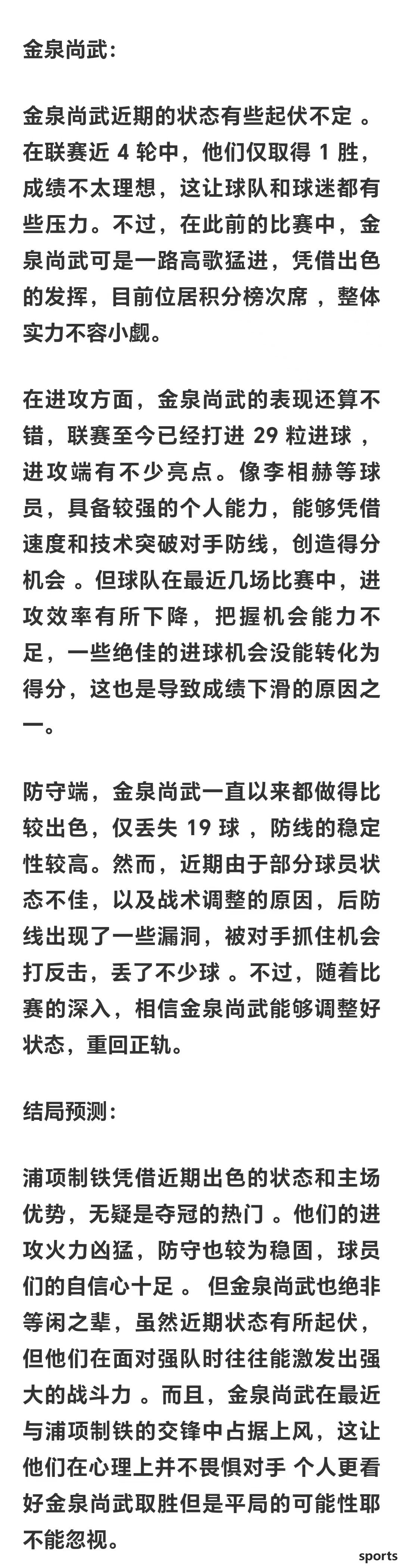 金泉尚武:

金泉尚武近期的状态有些起伏不定 。在联赛近 4 轮中，他们仅取得 1 胜，成绩不太理想，这让球队和球迷都有些压力。不过，在此前的比赛中，金泉尚武可是一路高歌猛进，凭借出色的发挥，目前位居积分榜次席 ，整体实力不容小觑。

在进攻方面，金泉尚武的表现还算不错，联赛至今已经打进 29 粒进球 ，进攻端有不少亮点。像李相赫等球员，具备较强的个人能力，能够凭借速度和技术突破对手防线，创造得分机会 。但球队在最近几场比赛中，进攻效率有所下降，把握机会能力不足，一些绝佳的进球机会没能转化为得分，这也是导致成绩下滑的原因之一。

防守端，金泉尚武一直以来都做得比较出色，仅丢失 19 球 ，防线的稳定性较高。然而，近期由于部分球员状态不佳，以及战术调整的原因，后防线出现了一些漏洞，被对手抓住机会打反击，丢了不少球 。不过，随着比赛的深入，相信金泉尚武能够调整好状态，重回正轨。

结局预测:

浦项制铁凭借近期出色的状态和主场优势，无疑是夺冠的热门 。他们的进攻火力凶猛，防守也较为稳固，球员们的自信心十足 。 但金泉尚武也绝非等闲之辈，虽然近期状态有所起伏，但他们在面对强队时往往能激发出强大的战斗力 。而且，金泉尚武在最近与浦项制铁的交锋中占据上风，这让他们在心理上并不畏惧对手 个人更看好金泉尚武取胜但是平局的可能性耶不能忽视。

sports